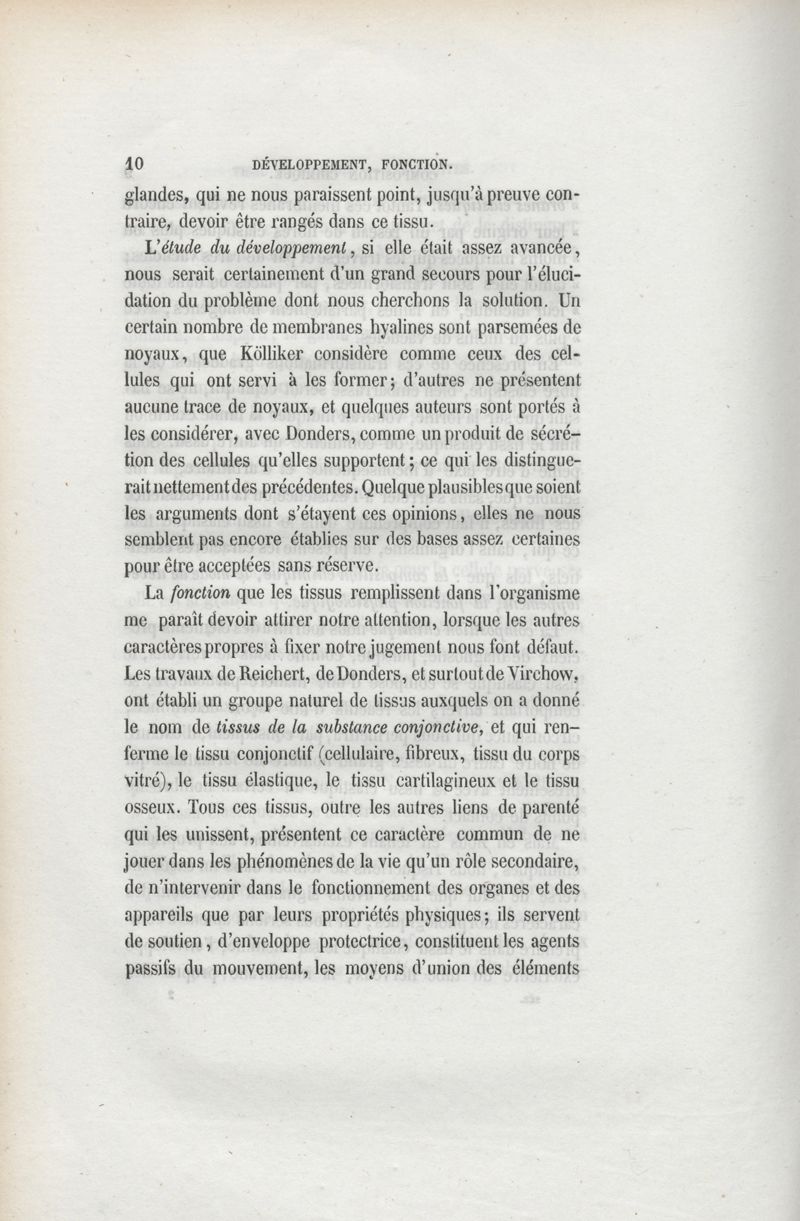 10 DÉVELOPPEMENT, FONCTION.

glandes, qui ne nous paraissent point, jusqu'à preuve contraire, devoir être rangés dans ce tissu.

L'étude du développement, si elle était assez avancée, nous serait certainement d'un grand secours pour l'élucidation du problème dont nous cherchons la solution. Un certain nombre de membranes hyalines sont parsemées de noyaux, que Kölliker considère comme ceux des cellules qui ont servi à les former; d'autres ne présentent aucune trace de noyaux, et quelques auteurs sont portés à les considérer, avec Donders, comme un produit de sécrétion des cellules qu'elles supportent; ce qui les distinguerait nettement des précédentes. Quelque plausibles que soient les arguments dont s'étayent ces opinions, elles ne nous semblent pas encore établies sur des bases assez certaines pour être acceptées sans réserve.

La fonction que les tissus remplissent dans l'organisme me paraît devoir attirer notre attention, lorsque les autres caractères propres à fixer notre jugement nous font défaut. Les travaux de Reichert, de Donders, et surtout de Virchow, ont établi un groupe naturel de tissus auxquels on a donné le nom de tissus de la substance conjonctive, et qui renferme le tissu conjonctif (cellulaire, fibreux, tissu du corps vitré), le tissu élastique, le tissu cartilagineux et le tissu osseux. Tous ces tissus, outre les autres liens de parenté qui les unissent, présentent ce caractère commun de ne jouer dans les phénomènes de la vie qu'un rôle secondaire, de n'intervenir dans le fonctionnement des organes et des appareils que par leurs propriétés physiques; ils servent de soutien, d'enveloppe protectrice, constituent les agents passifs du mouvement, les moyens d'union des éléments